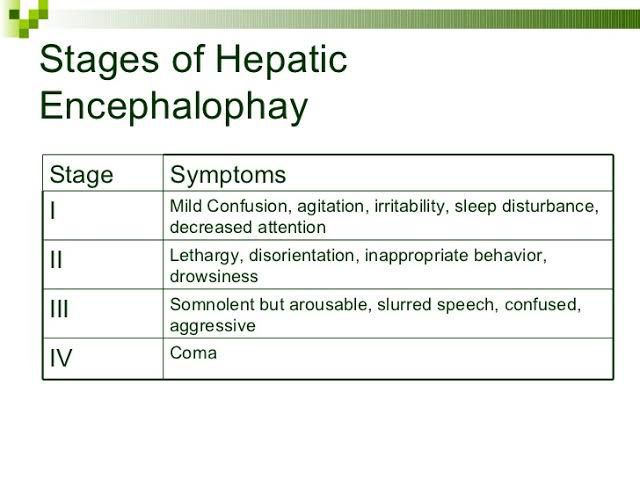 Stages of Hepatic Encephalophay

| Stage | Symptoms |
|---|---|
| I | Mild Confusion, agitation, irritability, sleep disturbance, decreased attention |
| II | Lethargy, disorientation, inappropriate behavior, drowsiness |
| III | Somnolent but arousable, slurred speech, confused, aggressive |
| IV | Coma |